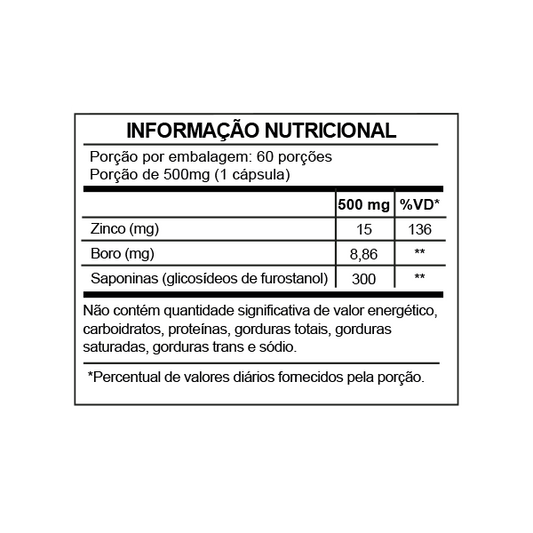 INFORMAÇÃO NUTRICIONAL

Porção por embalagem: 60 porções
Porção de 500mg (1 cápsula)

|  | 500 mg | %VD* |
|---|---|---|
| Zinco (mg) | 15 | 136 |
| Boro (mg) | 8,86 | ** |
| Saponinas (glicosídeos de furostanol) | 300 | ** |

Não contém quantidade significativa de valor energético, carboidratos, proteínas, gorduras totais, gorduras saturadas, gorduras trans e sódio.

*Percentual de valores diários fornecidos pela porção.